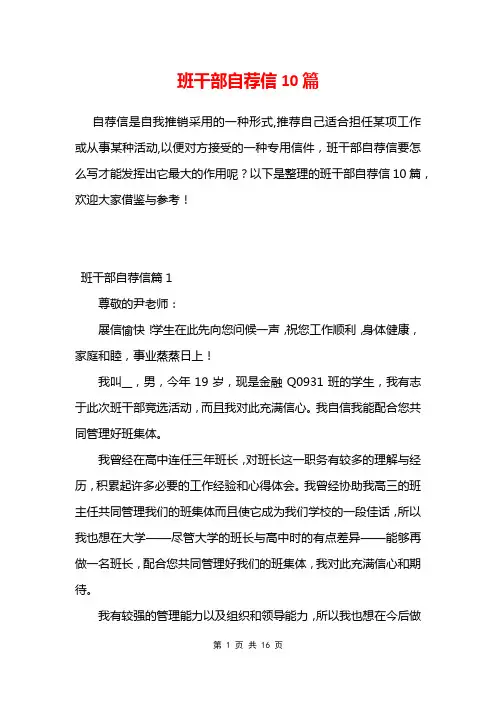 班干部自荐信10篇

自荐信是自我推销采用的一种形式,推荐自己适合担任某项工作或从事某种活动,以便对方接受的一种专用信件，班干部自荐信要怎么写才能发挥出它最大的作用呢？以下是整理的班干部自荐信10篇，欢迎大家借鉴与参考！

班干部自荐信篇1

尊敬的尹老师：

展信愉快!学生在此先向您问候一声,祝您工作顺利,身体健康，家庭和睦，事业蒸蒸日上！

我叫__，男，今年19岁，现是金融Q0931班的学生，我有志于此次班干部竞选活动，而且我对此充满信心。我自信我能配合您共同管理好班集体。

我曾经在高中连任三年班长，对班长这一职务有较多的理解与经历，积累起许多必要的工作经验和心得体会。我曾经协助我高三的班主任共同管理我们的班集体而且使它成为我们学校的一段佳话，所以我也想在大学——尽管大学的班长与高中时的有点差异——能够再做一名班长，配合您共同管理好我们的班集体，我对此充满信心和期待。

我有较强的管理能力以及组织和领导能力，所以我也想在今后做

第 1 页 共 16 页